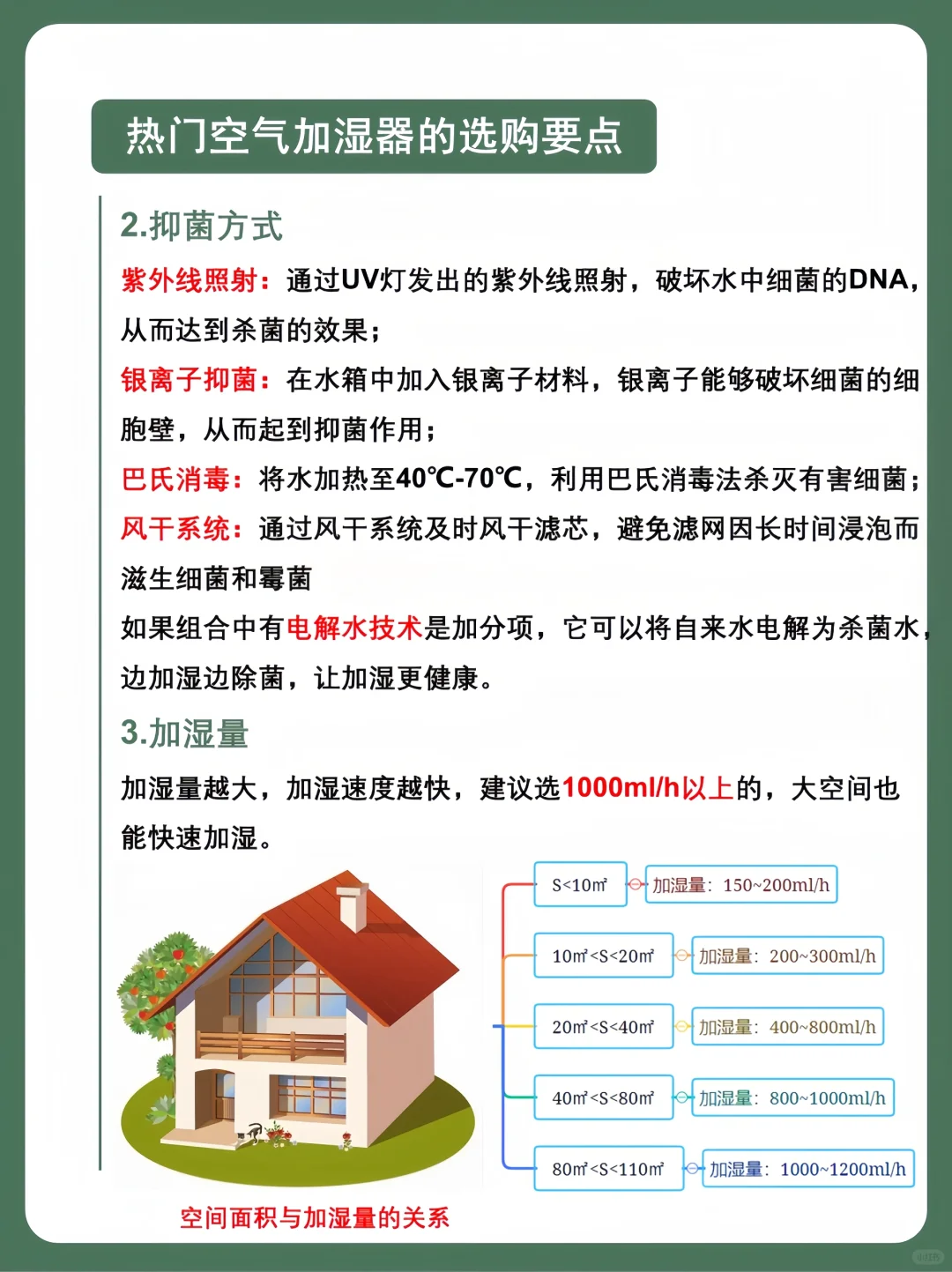 热门空气加湿器的选购要点

2.抑菌方式

紫外线照射：通过UV灯发出的紫外线照射，破坏水中细菌的DNA，从而达到杀菌的效果；

银离子抑菌：在水箱中加入银离子材料，银离子能够破坏细菌的细胞壁，从而起到抑菌作用；

巴氏消毒：将水加热至40℃-70℃，利用巴氏消毒法杀灭有害细菌；

风干系统：通过风干系统及时风干滤芯，避免滤网因长时间浸泡而滋生细菌和霉菌

如果组合中有电解水技术是加分项，它可以将自来水电解为杀菌水，边加湿边除菌，让加湿更健康。

3.加湿量

加湿量越大，加湿速度越快，建议选1000ml/h以上的，大空间也能快速加湿。

S<10㎡ 加湿量：150~200ml/h

10㎡<S<20㎡ 加湿量：200~300ml/h

20㎡<S<40㎡ 加湿量：400~800ml/h

40㎡<S<80㎡ 加湿量：800~1000ml/h

80㎡<S<110㎡ 加湿量：1000~1200ml/h

空间面积与加湿量的关系